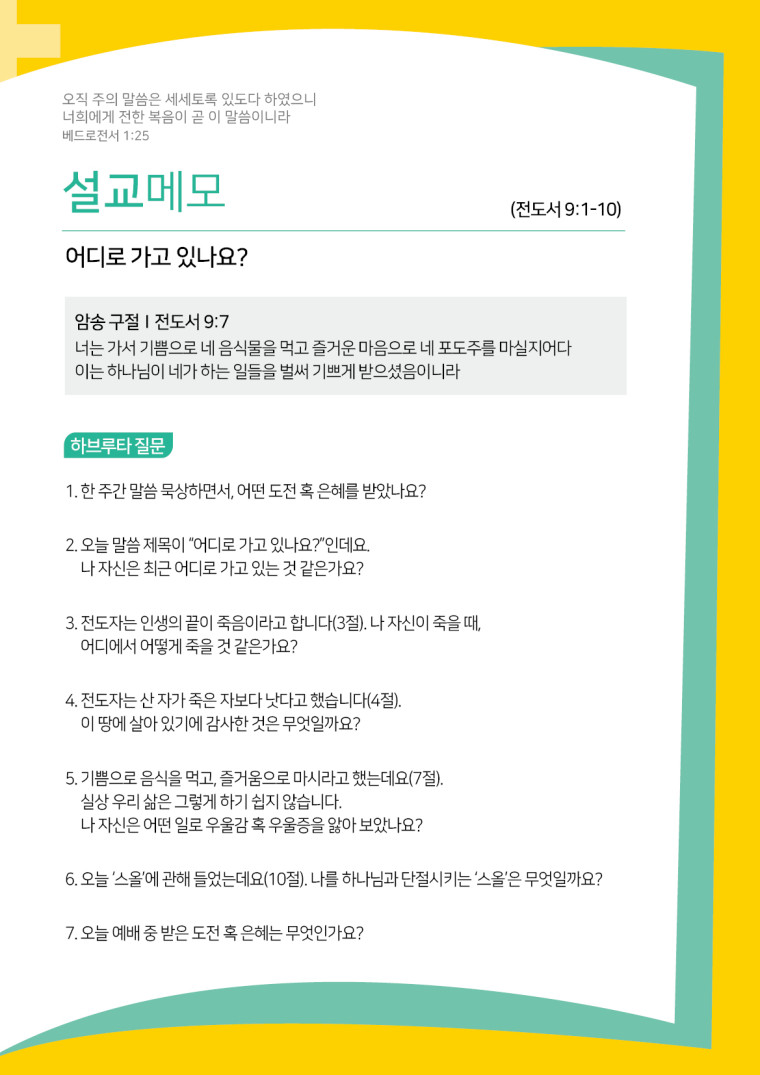 오직 주의 말씀은 세세토록 있도다 하였으니
너희에게 전한 복음이 곧 이 말씀이니라
베드로전서 1:25

설교메모

(전도서 9:1-10)

어디로 가고 있나요?

암송 구절 I 전도서 9:7
너는 가서 기쁨으로 네 음식물을 먹고 즐거운 마음으로 네 포도주를 마실지어다
이는 하나님이 네가 하는 일들을 벌써 기쁘게 받으셨음이니라

하브루타 질문

1. 한 주간 말씀 묵상하면서, 어떤 도전 혹 은혜를 받았나요?

2. 오늘 말씀 제목이 "어디로 가고 있나요?"인데요.
나 자신은 최근 어디로 가고 있는 것 같은가요?

3. 전도자는 인생의 끝이 죽음이라고 합니다(3절). 나 자신이 죽을 때,
어디에서 어떻게 죽을 것 같은가요?

4. 전도자는 산 자가 죽은 자보다 낫다고 했습니다(4절).
이 땅에 살아 있기에 감사한 것은 무엇일까요?

5. 기쁨으로 음식을 먹고, 즐거움으로 마시라고 했는데요(7절).
실상 우리 삶은 그렇게 하기 쉽지 않습니다.
나 자신은 어떤 일로 우울감 혹 우울증을 앓아 보았나요?

6. 오늘 '스올'에 관해 들었는데요(10절). 나를 하나님과 단절시키는 '스올'은 무엇일까요?

7. 오늘 예배 중 받은 도전 혹 은혜는 무엇인가요?